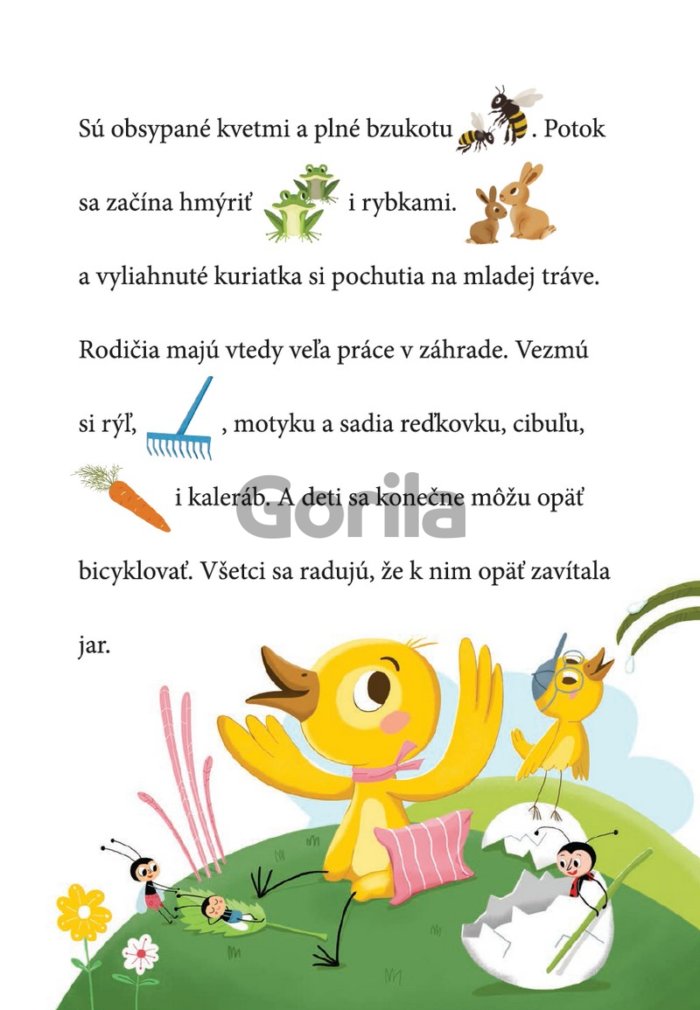 Sú obsypané kvetmi a plné bzukotu . Potok sa začína hmýriť i rybkami.

a vyliahnuté kuriatka si pochutia na mladej tráve.

Rodičia majú vtedy veľa práce v záhrade. Vezmú si rýľ, , motyku a sadia reďkovku, cibuľu, i kaleráb. A deti sa konečne môžu opäť bicyklovať. Všetci sa radujú, že k nim opäť zavítala jar.

Gorila